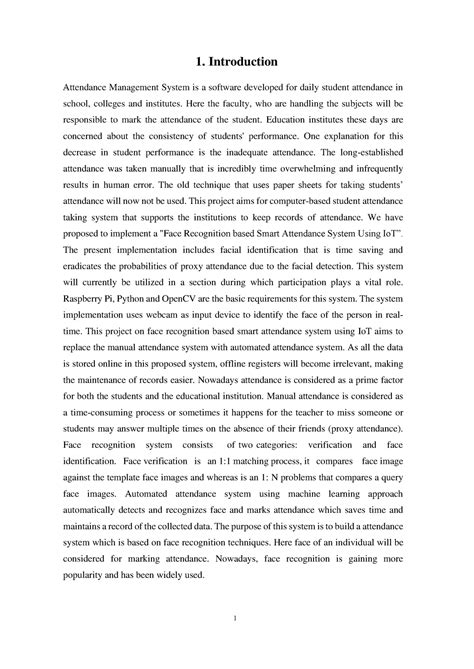 1. Introduction

Attendance Management System is a software developed for daily student attendance in school, colleges and institutes. Here the faculty, who are handling the subjects will be responsible to mark the attendance of the student. Education institutes these days are concerned about the consistency of students' performance. One explanation for this decrease in student performance is the inadequate attendance. The long-established attendance was taken manually that is incredibly time overwhelming and infrequently results in human error. The old technique that uses paper sheets for taking students' attendance will now not be used. This project aims for computer-based student attendance taking system that supports the institutions to keep records of attendance. We have proposed to implement a "Face Recognition based Smart Attendance System Using IoT". The present implementation includes facial identification that is time saving and eradicates the probabilities of proxy attendance due to the facial detection. This system will currently be utilized in a section during which participation plays a vital role. Raspberry Pi, Python and OpenCV are the basic requirements for this system. The system implementation uses webcam as input device to identify the face of the person in real-time. This project on face recognition based smart attendance system using IoT aims to replace the manual attendance system with automated attendance system. As all the data is stored online in this proposed system, offline registers will become irrelevant, making the maintenance of records easier. Nowadays attendance is considered as a prime factor for both the students and the educational institution. Manual attendance is considered as a time-consuming process or sometimes it happens for the teacher to miss someone or students may answer multiple times on the absence of their friends (proxy attendance). Face recognition system consists of two categories: verification and face identification. Face verification is an 1:1 matching process, it compares face image against the template face images and whereas is an 1: N problems that compares a query face images. Automated attendance system using machine learning approach automatically detects and recognizes face and marks attendance which saves time and maintains a record of the collected data. The purpose of this system is to build a attendance system which is based on face recognition techniques. Here face of an individual will be considered for marking attendance. Nowadays, face recognition is gaining more popularity and has been widely used.

1